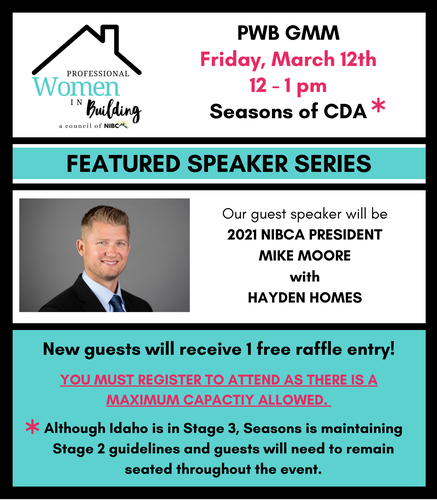 PROFESSIONAL
Women
IN
Building
a council of NIBCA

PWB GMM
Friday, March 12th
12 - 1 pm
Seasons of CDA *

FEATURED SPEAKER SERIES

Our guest speaker will be
2021 NIBCA PRESIDENT
MIKE MOORE
with
HAYDEN HOMES

New guests will receive 1 free raffle entry!

YOU MUST REGISTER TO ATTEND AS THERE IS A MAXIMUM CAPACTIY ALLOWED.

* Although Idaho is in Stage 3, Seasons is maintaining Stage 2 guidelines and guests will need to remain seated throughout the event.